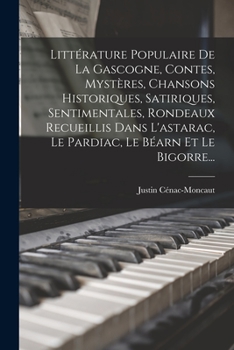 Littérature Populaire De La Gascogne, Contes, Mystères, Chansons Historiques, Satiriques, Sentimentales, Rondeaux Recueillis Dans L'astarac, Le Pardiac, Le Béarn Et Le Bigorre...

Justin Cénac-Moncaut